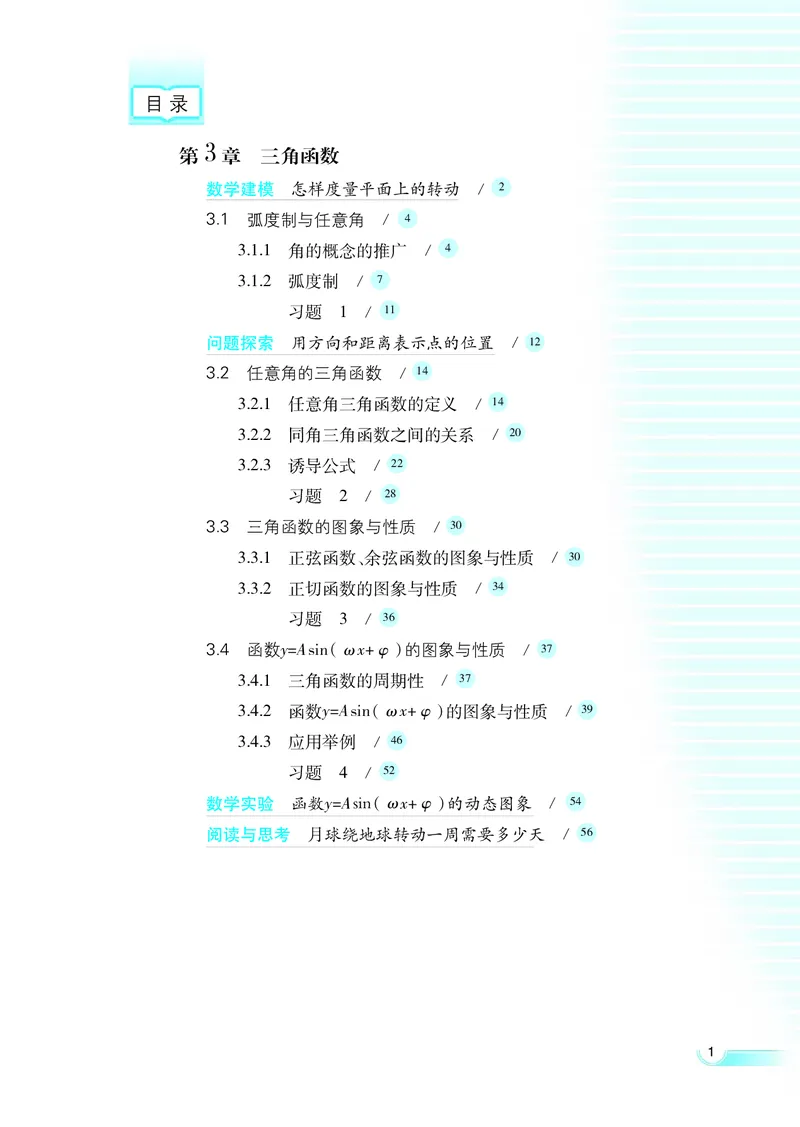 目录

第3章 三角函数

数学建模 怎样度量平面上的转动 / 2

3.1 弧度制与任意角 / 4

3.1.1 角的概念的推广 / 4

3.1.2 弧度制 / 7

习题 1 / 11

问题探索 用方向和距离表示点的位置 / 12

3.2 任意角的三角函数 / 14

3.2.1 任意角三角函数的定义 / 14

3.2.2 同角三角函数之间的关系 / 20

3.2.3 诱导公式 / 22

习题 2 / 28

3.3 三角函数的图象与性质 / 30

3.3.1 正弦函数、余弦函数的图象与性质 / 30

3.3.2 正切函数的图象与性质 / 34

习题 3 / 36

3.4 函数$y=A\sin(\omega x+\varphi)$的图象与性质 / 37

3.4.1 三角函数的周期性 / 37

3.4.2 函数$y=A\sin(\omega x+\varphi)$的图象与性质 / 39

3.4.3 应用举例 / 46

习题 4 / 52

数学实验 函数$y=A\sin(\omega x+\varphi)$的动态图象 / 54

阅读与思考 月球绕地球转动一周需要多少天 / 56

1